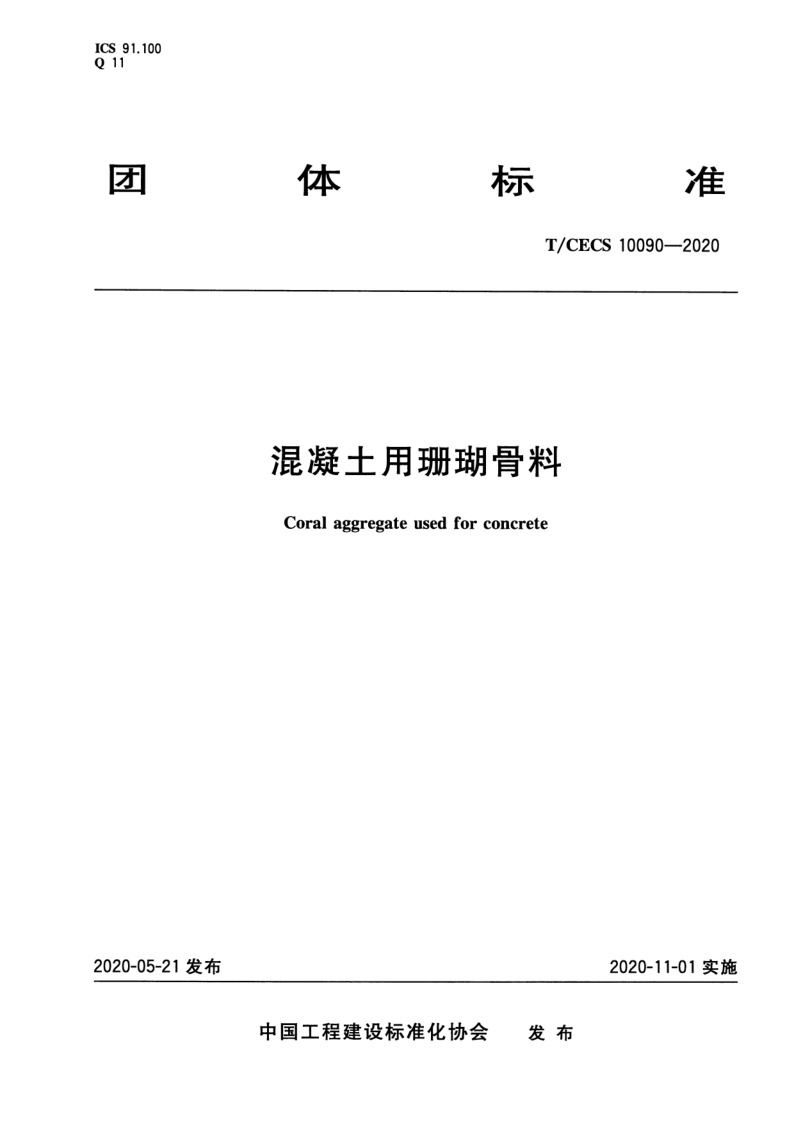 ICS 91.100
Q 11

团 体 标 准

T/CECS 10090—2020

混凝土用珊瑚骨料

Coral aggregate used for concrete

2020-05-21 发布

2020-11-01 实施

中国工程建设标准化协会 发 布